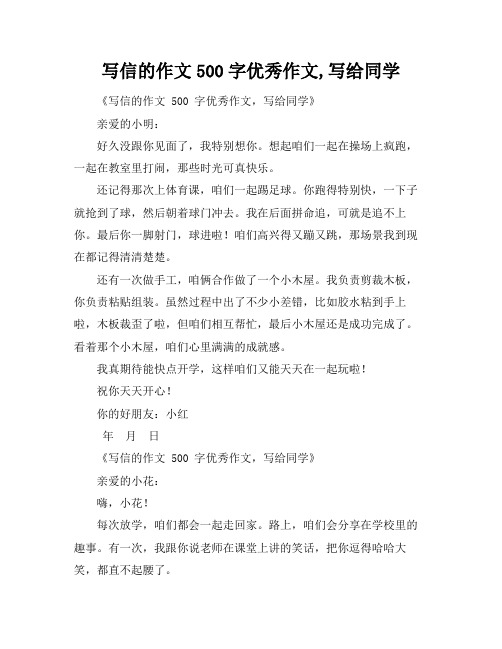 写信的作文 500 字优秀作文,写给同学

《写信的作文 500 字优秀作文，写给同学》

亲爱的小明：

好久没跟你见面了，我特别想你。想起咱们一起在操场上疯跑，一起在教室里打闹，那些时光可真快乐。

还记得那次上体育课，咱们一起踢足球。你跑得特别快，一下子就抢到了球，然后朝着球门冲去。我在后面拼命追，可就是追不上你。最后你一脚射门，球进啦！咱们高兴得又蹦又跳，那场景我到现在都记得清清楚楚。

还有一次做手工，咱俩合作做了一个小木屋。我负责剪裁木板，你负责粘贴组装。虽然过程中出了不少小差错，比如胶水粘到手上啦，木板裁歪了啦，但咱们相互帮忙，最后小木屋还是成功完成了。看着那个小木屋，咱们心里满满的成就感。

我真期待能快点开学，这样咱们又能天天在一起玩啦！

祝你天天开心！

你的好朋友：小红

年 月 日

《写信的作文 500 字优秀作文，写给同学》

亲爱的小花：

嗨，小花！

每次放学，咱们都会一起走回家。路上，咱们会分享在学校里的趣事。有一次，我跟你说老师在课堂上讲的笑话，把你逗得哈哈大笑，都直不起腰了。